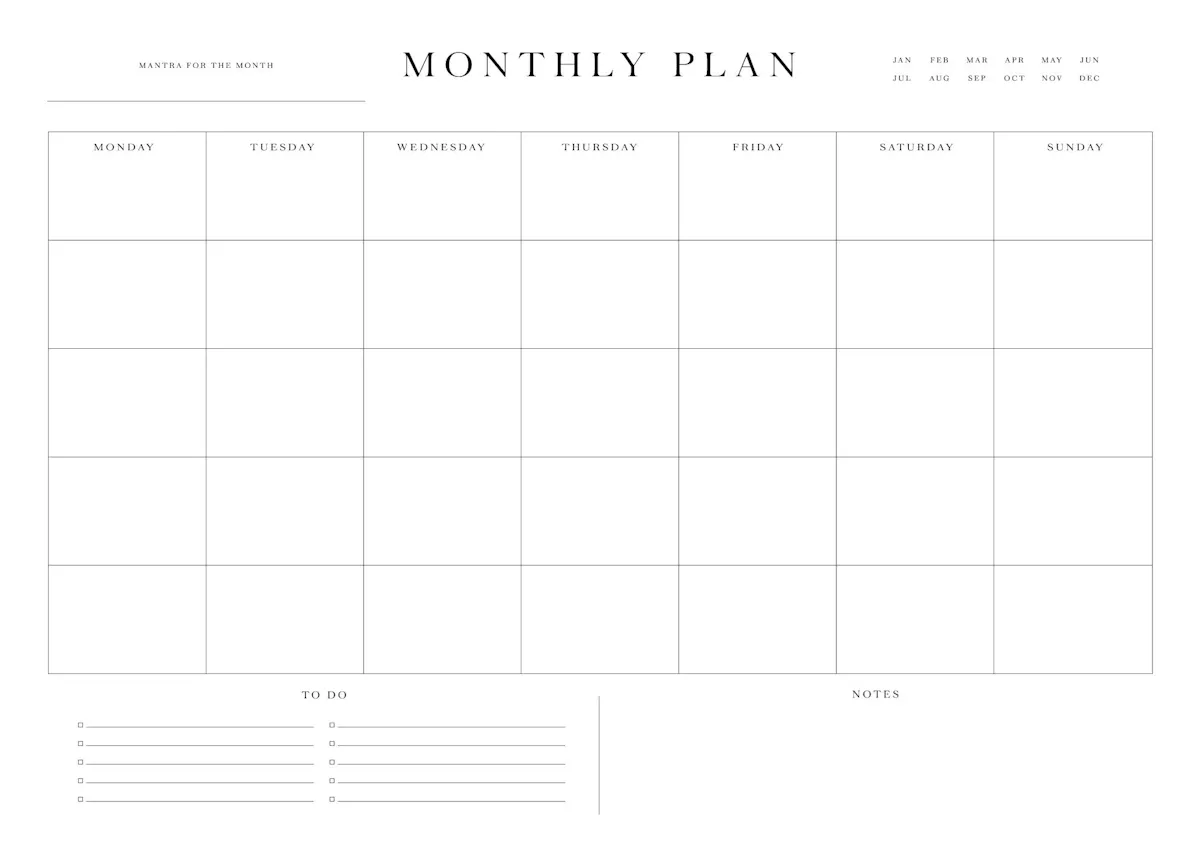 MANTRA FOR THE MONTH

MONTHLY PLAN

JAN FEB MAR APR MAY JUN
JUL AUG SEP OCT NOV DEC

| MONDAY | TUESDAY | WEDNESDAY | THURSDAY | FRIDAY | SATURDAY | SUNDAY |
|---|---|---|---|---|---|---|
| | | | | | | |
| | | | | | | |
| | | | | | | |
| | | | | | | |

TO DO

NOTES